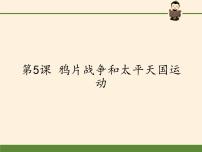 第5课 鸦片战争和太平天国运动